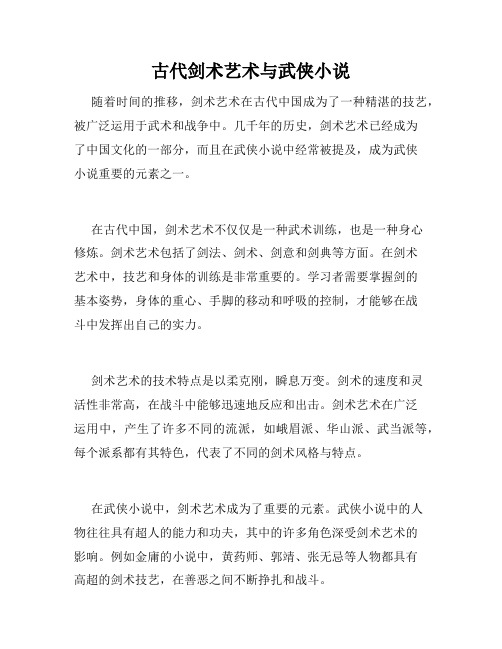 古代剑术艺术与武侠小说

随着时间的推移，剑术艺术在古代中国成为了一种精湛的技艺，被广泛运用于武术和战争中。几千年的历史，剑术艺术已经成为了中国文化的一部分，而且在武侠小说中经常被提及，成为武侠小说重要的元素之一。

在古代中国，剑术艺术不仅仅是一种武术训练，也是一种身心修炼。剑术艺术包括了剑法、剑术、剑意和剑典等方面。在剑术艺术中，技艺和身体的训练是非常重要的。学习者需要掌握剑的基本姿势，身体的重心、手脚的移动和呼吸的控制，才能够在战斗中发挥出自己的实力。

剑术艺术的技术特点是以柔克刚，瞬息万变。剑术的速度和灵活性非常高，在战斗中能够迅速地反应和出击。剑术艺术在广泛运用中，产生了许多不同的流派，如峨眉派、华山派、武当派等，每个派系都有其特色，代表了不同的剑术风格与特点。

在武侠小说中，剑术艺术成为了重要的元素。武侠小说中的人物往往具有超人的能力和功夫，其中的许多角色深受剑术艺术的影响。例如金庸的小说中，黄药师、郭靖、张无忌等人物都具有高超的剑术技艺，在善恶之间不断挣扎和战斗。